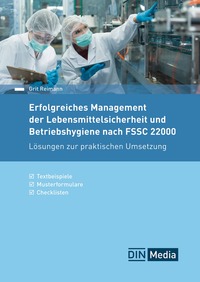 Grit Reimann

Erfolgreiches Management der Lebensmittelsicherheit und Betriebshygiene nach FSSC 22000

Lösungen zur praktischen Umsetzung

☑ Textbeispiele
☑ Musterformulare
☑ Checklisten

DIN Media